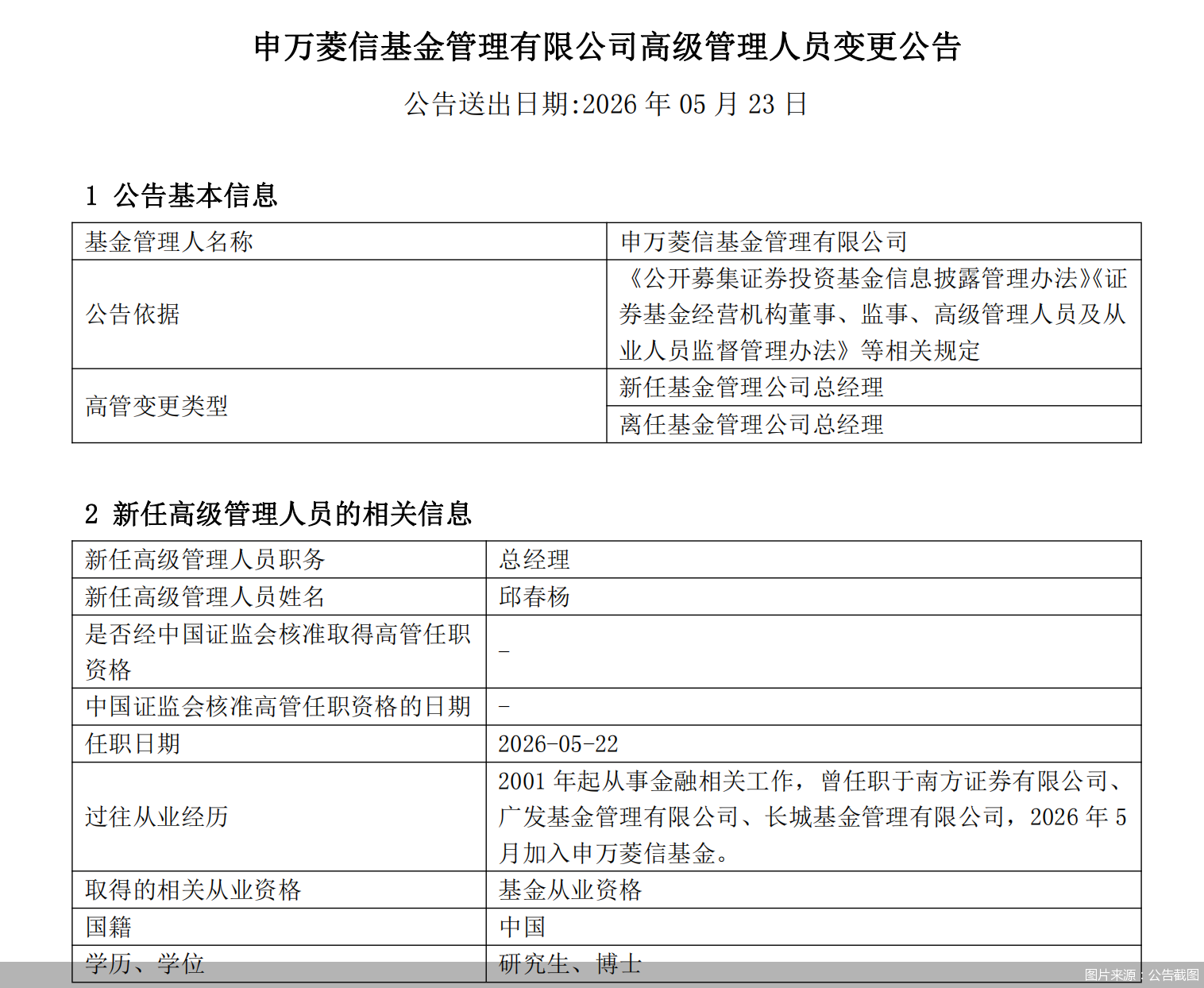 申万菱信基金管理有限公司高级管理人员变更公告

公告送出日期:2026 年 05 月 23 日

1 公告基本信息

| 基金管理人名称 | 申万菱信基金管理有限公司 |
|---|---|
| 公告依据 | 《公开募集证券投资基金信息披露管理办法》《证券基金经营机构董事、监事、高级管理人员及从业人员监督管理办法》等相关规定 |
| 高管变更类型 | 新任基金管理公司总经理 |
| | 离任基金管理公司总经理 |

2 新任高级管理人员的相关信息

| 新任高级管理人员职务 | 总经理 |
|---|---|
| 新任高级管理人员姓名 | 邱春杨 |
| 是否经中国证监会核准取得高管任职资格 | - |
| 中国证监会核准高管任职资格的日期 | - |
| 任职日期 | 2026-05-22 |
| 过往从业经历 | 2001 年起从事金融相关工作，曾任职于南方证券有限公司、广发基金管理有限公司、长城基金管理有限公司，2026 年 5 月加入申万菱信基金。 |
| 取得的相关从业资格 | 基金从业资格 |
| 国籍 | 中国 |
| 学历、学位 | 研究生、博士 |

图片来源：公告截图